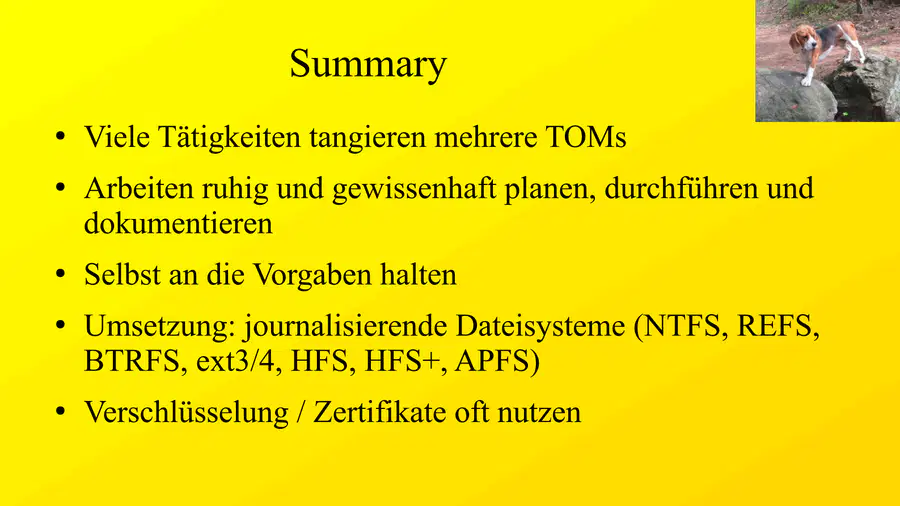 Summary

• Viele Tätigkeiten tangieren mehrere TOMs

• Arbeiten ruhig und gewissenhaft planen, durchführen und dokumentieren

• Selbst an die Vorgaben halten

• Umsetzung: journalisierende Dateisysteme (NTFS, REFS, BTRFS, ext3/4, HFS, HFS+, APFS)

• Verschlüsselung / Zertifikate oft nutzen